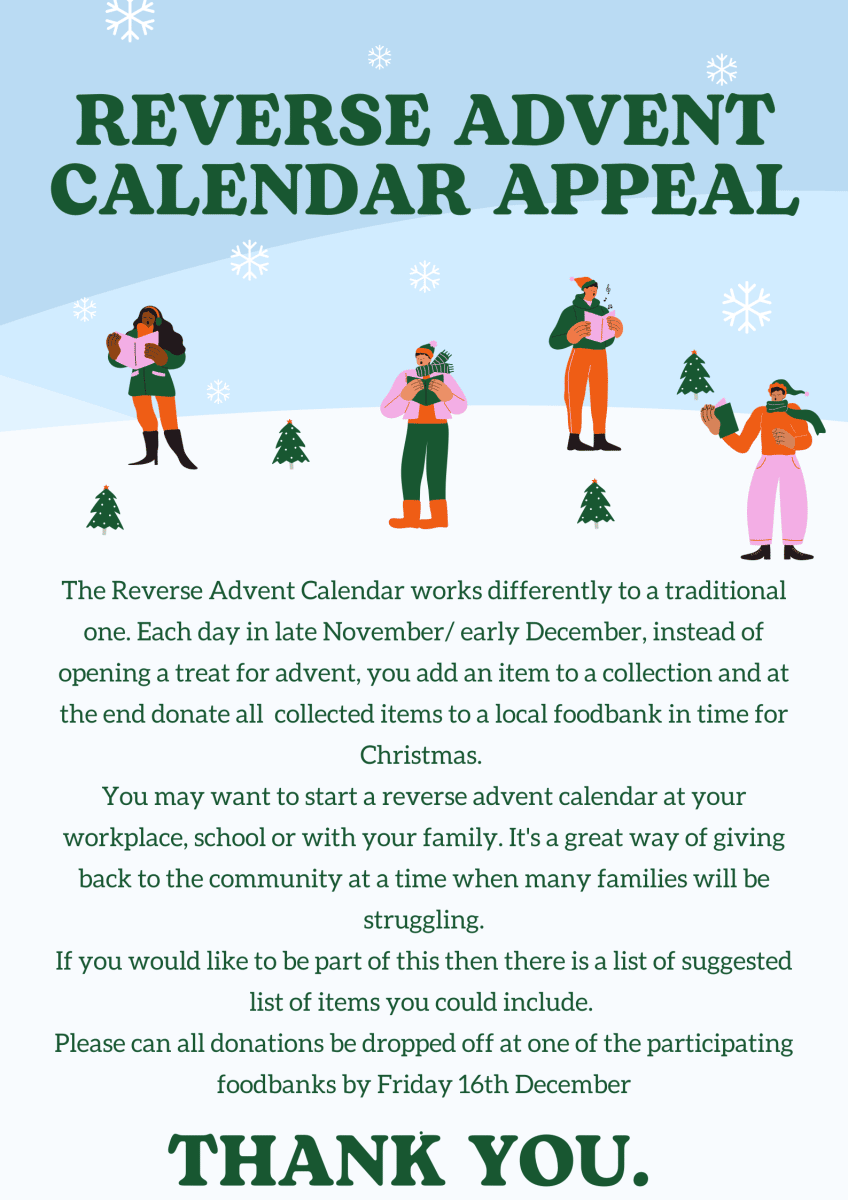 REVERSE ADVENT CALENDAR APPEAL

The Reverse Advent Calendar works differently to a traditional one. Each day in late November/ early December, instead of opening a treat for advent, you add an item to a collection and at the end donate all collected items to a local foodbank in time for Christmas.

You may want to start a reverse advent calendar at your workplace, school or with your family. It's a great way of giving back to the community at a time when many families will be struggling.

If you would like to be part of this then there is a list of suggested list of items you could include.

Please can all donations be dropped off at one of the participating foodbanks by Friday 16th December

THANK YOU.